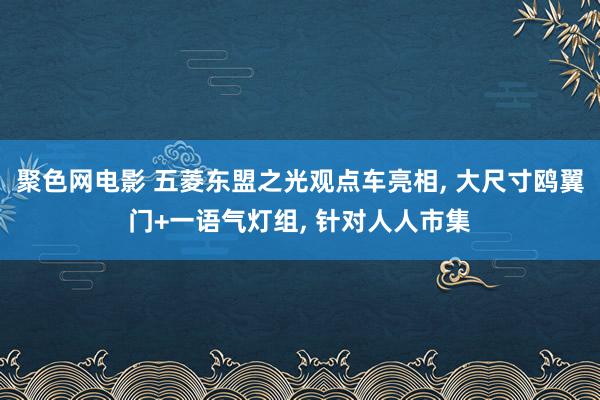 聚色网电影 五菱东盟之光观点车亮相, 大尺寸鸥翼门+一语气灯组, 针对人人市集